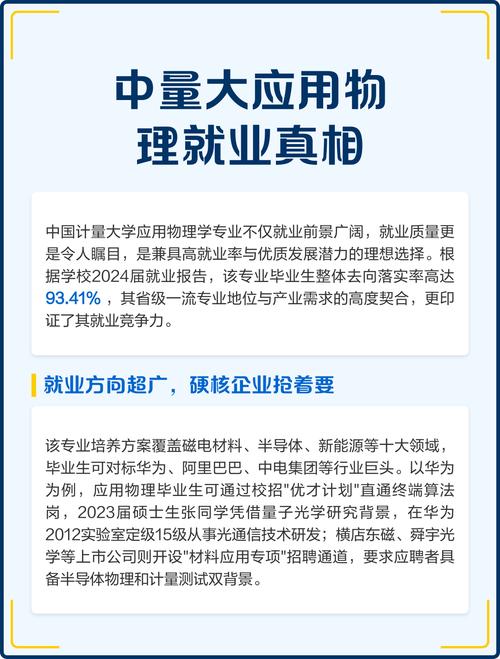 中量大应用物理就业真相

中国计量大学应用物理学专业不仅就业前景广阔，就业质量更是令人瞩目，是兼具高就业率与优质发展潜力的理想选择。根据学校2024届就业报告，该专业毕业生整体去向落实率高达93.41%，其省级一流专业地位与产业需求的高度契合，更印证了其就业竞争力。

就业方向超广，硬核企业抢着要

该专业培养方案覆盖磁电材料、半导体、新能源等十大领域，毕业生可对标华为、阿里巴巴、中电集团等行业巨头。以华为为例，应用物理毕业生可通过校招"优才计划"直通终端算法岗，2023届硕士生张同学凭借量子光学研究背景，在华为2012实验室定级15级从事光通信技术研发；横店东磁、舜宇光学等上市公司则开设"材料应用专项"招聘通道，要求应聘者具备半导体物理和计量测试双背景。